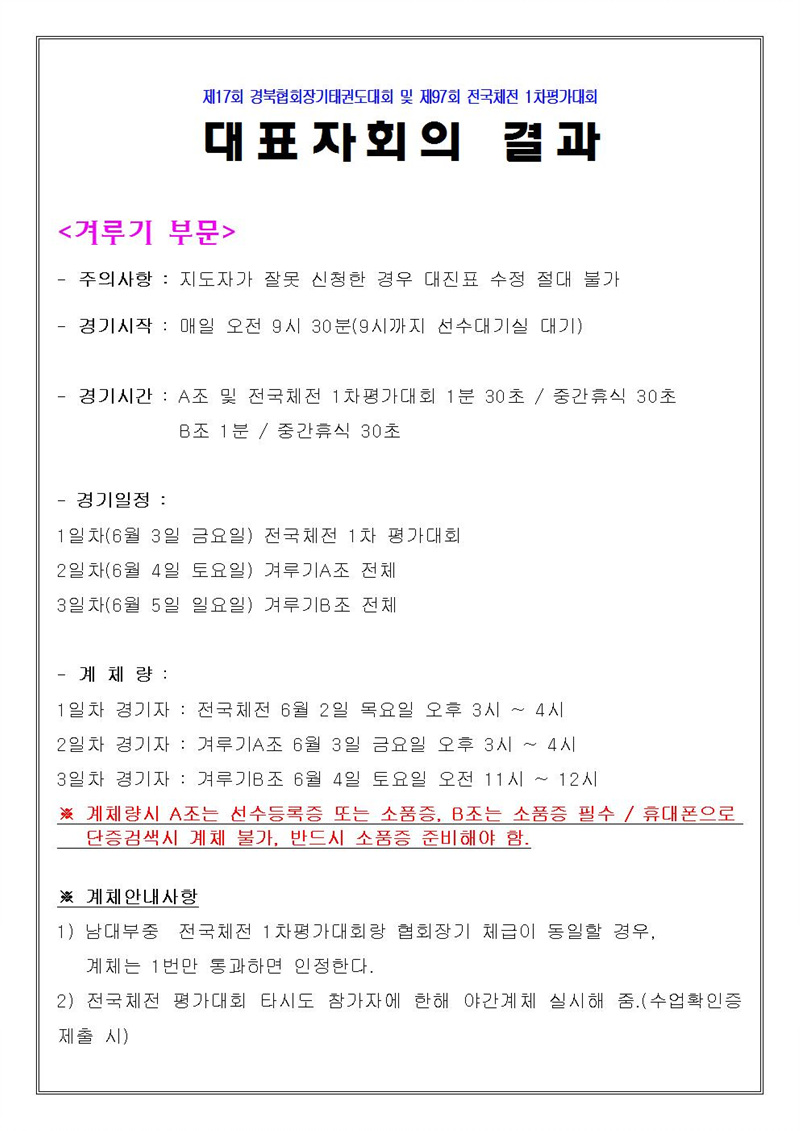 제17회 경북협회장기태권도대회 및 제97회 전국체전 1차평가대회

대표자회의 결과

<겨루기 부문>

- 주의사항 : 지도자가 잘못 신청한 경우 대진표 수정 절대 불가

- 경기시작 : 매일 오전 9시 30분(9시까지 선수대기실 대기)

- 경기시간 : A조 및 전국체전 1차평가대회 1분 30초 / 중간휴식 30초
B조 1분 / 중간휴식 30초

- 경기일정 :
1일차(6월 3일 금요일) 전국체전 1차 평가대회
2일차(6월 4일 토요일) 겨루기A조 전체
3일차(6월 5일 일요일) 겨루기B조 전체

- 계 체 량 :
1일차 경기자 : 전국체전 6월 2일 목요일 오후 3시 ~ 4시
2일차 경기자 : 겨루기A조 6월 3일 금요일 오후 3시 ~ 4시
3일차 경기자 : 겨루기B조 6월 4일 토요일 오전 11시 ~ 12시
※ 계체량시 A조는 선수등록증 또는 소품증, B조는 소품증 필수 / 휴대폰으로 단증검색시 계체 불가, 반드시 소품증 준비해야 함.

※ 계체안내사항
1) 남대부중 전국체전 1차평가대회랑 협회장기 체급이 동일할 경우, 계체는 1번만 통과하면 인정한다.
2) 전국체전 평가대회 타시도 참가자에 한해 야간계체 실시해 줌.(수업확인증 제출 시)